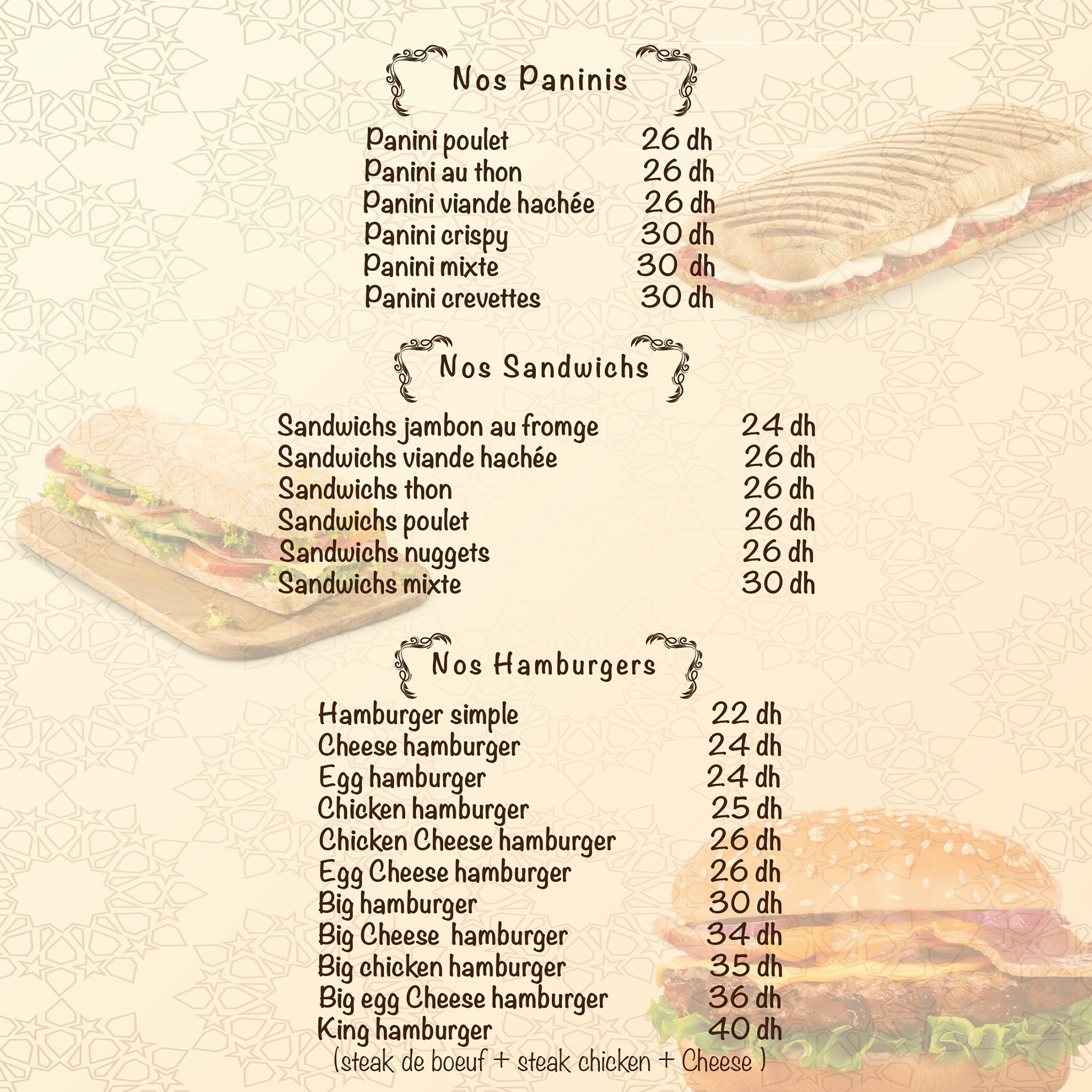 Nos Paninis

Panini poulet 26 dh
Panini au thon 26 dh
Panini viande hachée 26 dh
Panini crispy 30 dh
Panini mixte 30 dh
Panini crevettes 30 dh

Nos Sandwichs

Sandwichs jambon au fromge 24 dh
Sandwichs viande hachée 26 dh
Sandwichs thon 26 dh
Sandwichs poulet 26 dh
Sandwichs nuggets 26 dh
Sandwichs mixte 30 dh

Nos Hamburgers

Hamburger simple 22 dh
Cheese hamburger 24 dh
Egg hamburger 24 dh
Chicken hamburger 25 dh
Chicken Cheese hamburger 26 dh
Egg Cheese hamburger 26 dh
Big hamburger 30 dh
Big Cheese hamburger 34 dh
Big chicken hamburger 35 dh
Big egg Cheese hamburger 36 dh
King hamburger 40 dh
(steak de boeuf + steak chicken + Cheese )